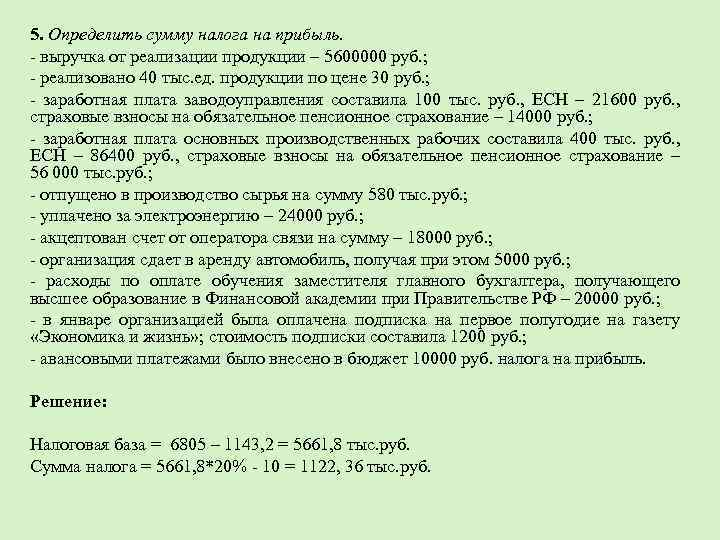 5. Определить сумму налога на прибыль.
- выручка от реализации продукции – 5600000 руб.;
- реализовано 40 тыс.ед. продукции по цене 30 руб.;
- заработная плата заводоуправления составила 100 тыс. руб., ЕСН – 21600 руб., страховые взносы на обязательное пенсионное страхование – 14000 руб.;
- заработная плата основных производственных рабочих составила 400 тыс. руб., ЕСН – 86400 руб., страховые взносы на обязательное пенсионное страхование – 56 000 тыс.руб.;
- отпущено в производство сырья на сумму 580 тыс.руб.;
- уплачено за электроэнергию – 24000 руб.;
- акцептован счет от оператора связи на сумму – 18000 руб.;
- организация сдает в аренду автомобиль, получая при этом 5000 руб.;
- расходы по оплате обучения заместителя главного бухгалтера, получающего высшее образование в Финансовой академии при Правительстве РФ – 20000 руб.;
- в январе организацией была оплачена подписка на первое полугодие на газету «Экономика и жизнь»; стоимость подписки составила 1200 руб.;
- авансовыми платежами было внесено в бюджет 10000 руб. налога на прибыль.

Решение:

Налоговая база = 6805 – 1143,2 = 5661,8 тыс.руб.
Сумма налога = 5661,8*20% - 10 = 1122, 36 тыс.руб.